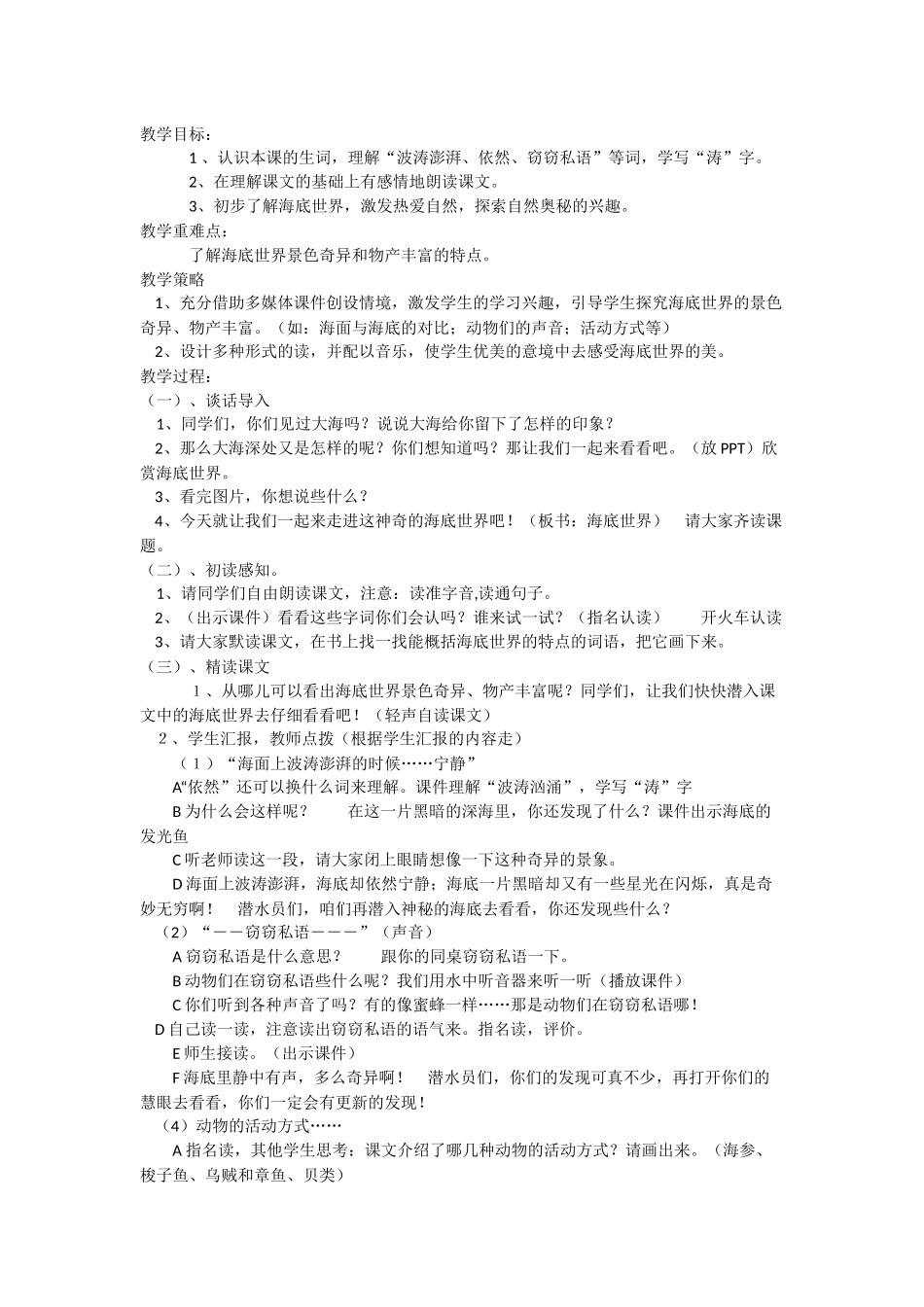 教学目标：

1、认识本课的生词，理解“波涛澎湃、依然、窃窃私语”等词，学写“涛”字。

2、在理解课文的基础上有感情地朗读课文。

3、初步了解海底世界，激发热爱自然，探索自然奥秘的兴趣。

教学重难点：

了解海底世界景色奇异和物产丰富的特点。

教学策略

1、充分借助多媒体课件创设情境，激发学生的学习兴趣，引导学生探究海底世界的景色奇异、物产丰富。（如：海面与海底的对比；动物们的声音；活动方式等）

2、设计多种形式的读，并配以音乐，使学生优美的意境中去感受海底世界的美。

教学过程：

（一）、谈话导入

1、同学们，你们见过大海吗？说说大海给你留下了怎样的印象？

2、那么大海深处又是怎样的呢？你们想知道吗？那让我们一起来看看吧。（放PPT）欣赏海底世界。

3、看完图片，你想说些什么？

4、今天就让我们一起来走进这神奇的海底世界吧！（板书：海底世界） 请大家齐读课题。

（二）、初读感知。

1、请同学们自由朗读课文，注意：读准字音,读通句子。

2、（出示课件）看看这些字词你们会认吗？谁来试一试？（指名认读） 开火车认读

3、请大家默读课文，在书上找一找能概括海底世界的特点的词语，把它画下来。

（三）、精读课文

1、从哪儿可以看出海底世界景色奇异、物产丰富呢？同学们，让我们快快潜入课文中的海底世界去仔细看看吧！（轻声自读课文）

2、学生汇报，教师点拨（根据学生汇报的内容走）

（1）“海面上波涛澎湃的时候……宁静”

A“依然”还可以换什么词来理解。课件理解“波涛汹涌”，学写“涛”字

B为什么会这样呢？ 在这一片黑暗的深海里，你还发现了什么？课件出示海底的发光鱼

C听老师读这一段，请大家闭上眼睛想像一下这种奇异的景象。

D海面上波涛澎湃，海底却依然宁静；海底一片黑暗却又有一些星光在闪烁，真是奇妙无穷啊！ 潜水员们，咱们再潜入神秘的海底去看看，你还发现些什么？

（2）“——窃窃私语———”（声音）

A窃窃私语是什么意思？ 跟你的同桌窃窃私语一下。

B动物们在窃窃私语些什么呢？我们用水中听音器来听一听（播放课件）

C你们听到各种声音了吗？有的像蜜蜂一样……那是动物们在窃窃私语哪！

D自己读一读，注意读出窃窃私语的语气来。指名读，评价。

E师生接读。（出示课件）

F海底里静中有声，多么奇异啊！ 潜水员们，你们的发现可真不少，再打开你们的慧眼去看看，你们一定会有更新的发现！

（4）动物的活动方式……

A指名读，其他学生思考：课文介绍了哪几种动物的活动方式？请画出来。（海参、梭子鱼、乌贼和章鱼、贝类）